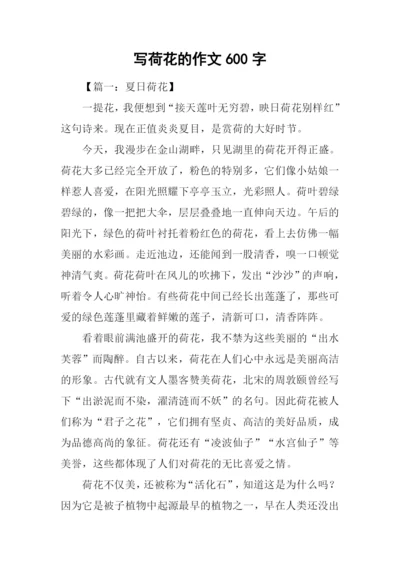 写荷花的作文 600 字

【篇一：夏日荷花】

一提花，我便想到“接天莲叶无穷碧，映日荷花别样红”这句诗来。现在正值炎炎夏日，是赏荷的大好时节。

今天，我漫步在金山湖畔，只见湖里的荷花开得正盛。荷花大多已经完全开放了，粉色的特别多，它们像小姑娘一样惹人喜爱，在阳光照耀下亭亭玉立，光彩照人。荷叶碧绿碧绿的，像一把把大伞，层层叠叠地一直伸向天边。午后的阳光下，绿色的荷叶衬托着粉红色的荷花，看上去仿佛一幅美丽的水彩画。走近池边，还能闻到一股清香，嗅一口顿觉神清气爽。荷花荷叶在风儿的吹拂下，发出“沙沙”的声响，听着令人心旷神怡。有些荷花中间已经长出莲蓬了，那些可爱的绿色莲蓬里藏着鲜嫩的莲子，清新可口，清香阵阵。

看着眼前满池盛开的荷花，我不禁为这些美丽的“出水芙蓉”而陶醉。自古以来，荷花在人们心中永远是美丽高洁的形象。古代就有文人墨客赞美荷花，北宋的周敦颐曾经写下“出淤泥而不染，濯清涟而不妖”的名句。因此荷花被人们称为“君子之花”，它们拥有坚贞、高洁的美好品质，成为品德高尚的象征。荷花还有“凌波仙子”“水宫仙子”等美誉，这些都体现了人们对荷花的无比喜爱之情。

荷花不仅美，还被称为“活化石”，知道这是为什么吗？因为它是被子植物中起源最早的植物之一，早在人类还没出